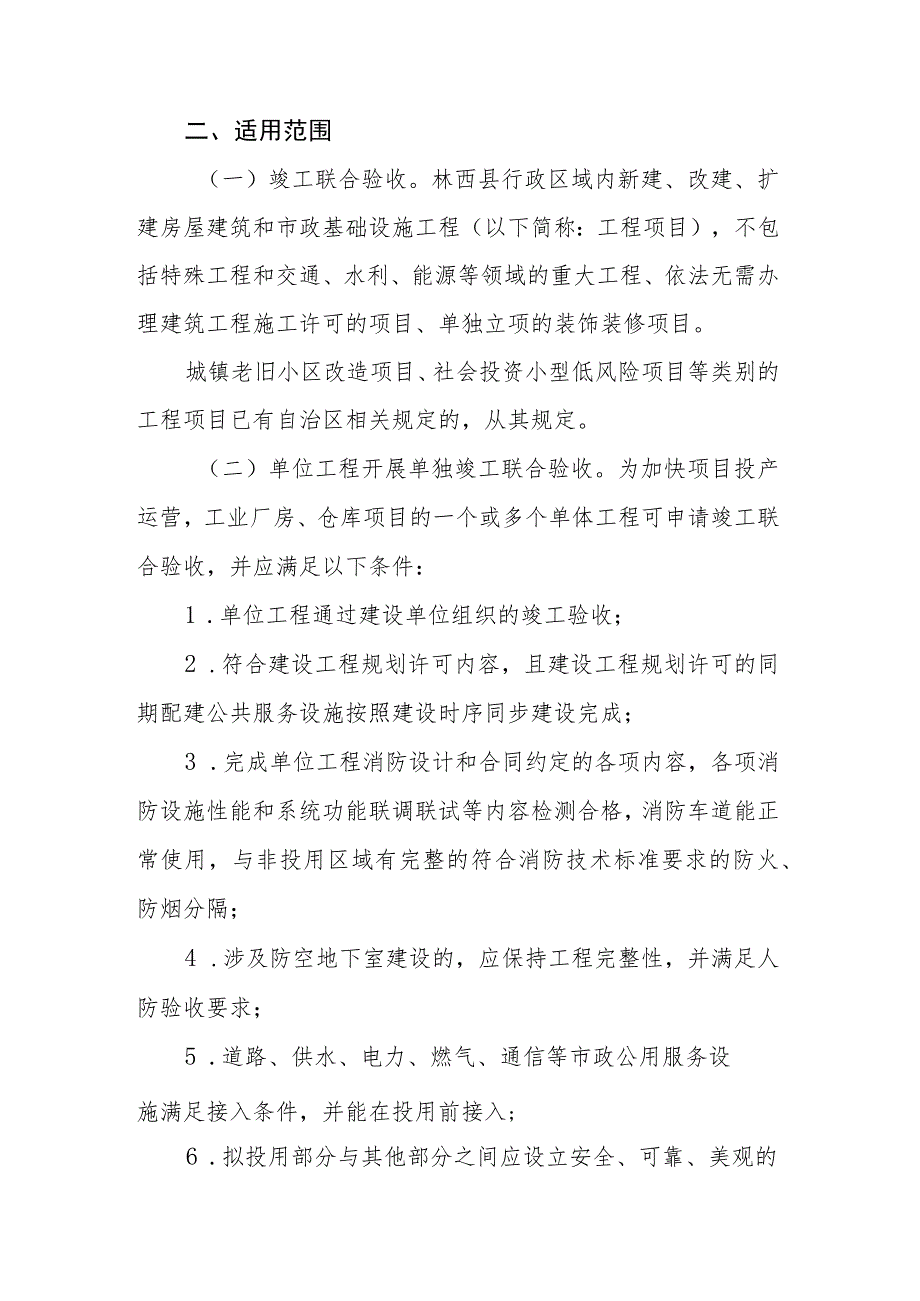 二、适用范围

（一）竣工联合验收。林西县行政区域内新建、改建、扩建房屋建筑和市政基础设施工程（以下简称：工程项目），不包括特殊工程和交通、水利、能源等领域的重大工程、依法无需办理建筑工程施工许可的项目、单独立项的装饰装修项目。

城镇老旧小区改造项目、社会投资小型低风险项目等类别的工程项目已有自治区相关规定的，从其规定。

（二）单位工程开展单独竣工联合验收。为加快项目投产运营，工业厂房、仓库项目的一个或多个单体工程可申请竣工联合验收，并应满足以下条件：

1．单位工程通过建设单位组织的竣工验收；

2．符合建设工程规划许可内容，且建设工程规划许可的同期配建公共服务设施按照建设时序同步建设完成；

3．完成单位工程消防设计和合同约定的各项内容，各项消防设施性能和系统功能联调联试等内容检测合格，消防车道能正常使用，与非投用区域有完整的符合消防技术标准要求的防火、防烟分隔；

4．涉及防空地下室建设的，应保持工程完整性，并满足人防验收要求；

5．道路、供水、电力、燃气、通信等市政公用服务设施满足接入条件，并能在投用前接入；

6．拟投用部分与其他部分之间应设立安全、可靠、美观的